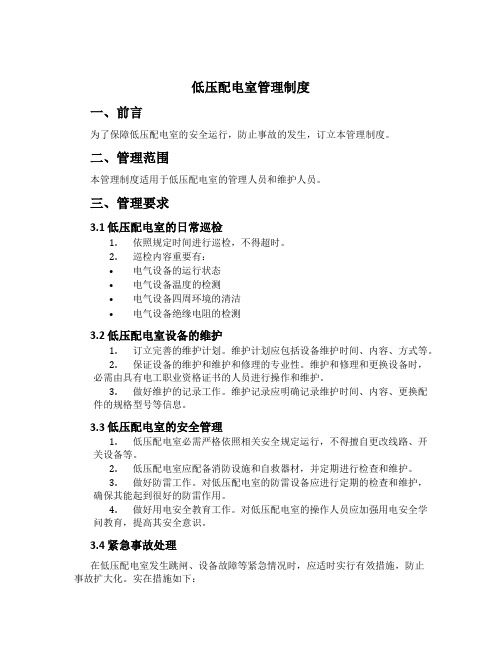 低压配电室管理制度

一、前言

为了保障低压配电室的安全运行，防止事故的发生，订立本管理制度。

二、管理范围

本管理制度适用于低压配电室的管理人员和维护人员。

三、管理要求

3.1 低压配电室的日常巡检

1. 依照规定时间进行巡检，不得超时。
2. 巡检内容重要有：
• 电气设备的运行状态
• 电气设备温度的检测
• 电气设备四周环境的清洁
• 电气设备绝缘电阻的检测

3.2 低压配电室设备的维护

1. 订立完善的维护计划。维护计划应包括设备维护时间、内容、方式等。
2. 保证设备的维护和维护和修理的专业性。维护和修理和更换设备时，必需由具有电工职业资格证书的人员进行操作和维护。
3. 做好维护的记录工作。维护记录应明确记录维护时间、内容、更换配件的规格型号等信息。

3.3 低压配电室的安全管理

1. 低压配电室必需严格依照相关安全规定运行，不得擅自更改线路、开关设备等。
2. 低压配电室应配备消防设施和自救器材，并定期进行检查和维护。
3. 做好防雷工作。对低压配电室的防雷设备应进行定期的检查和维护，确保其能起到很好的防雷作用。
4. 做好用电安全教育工作。对低压配电室的操作人员应加强用电安全学问教育，提高其安全意识。

3.4 紧急事故处理

在低压配电室发生跳闸、设备故障等紧急情况时，应适时实行有效措施，防止事故扩大化。实在措施如下：